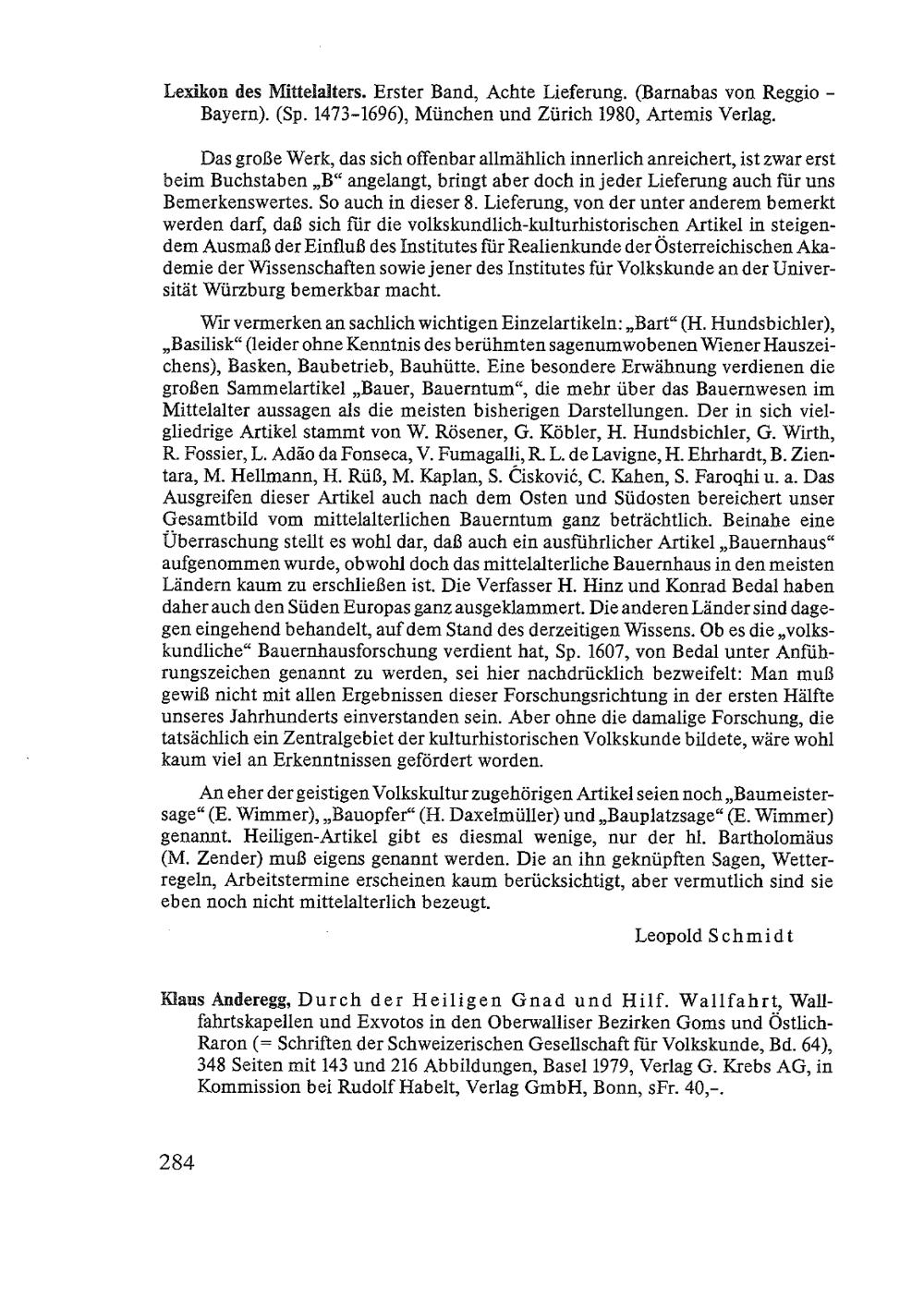 Lexikon des Mittelalters. Erster Band, Achte Lieferung. (Barnabas von Reggio – Bayern). (Sp. 1473–1696), München und Zürich 1980, Artemis Verlag.

Das große Werk, das sich offenbar allmählich innerlich anreichert, ist zwar erst beim Buchstaben „B“ angelangt, bringt aber doch in jeder Lieferung auch für uns Bemerkenswertes. So auch in dieser 8. Lieferung, von der unter anderem bemerkt werden darf, daß sich für die volkskundlich-kulturhistorischen Artikel in steigendem Ausmaß der Einfluß des Institutes für Realienkunde der Österreichischen Akademie der Wissenschaften sowie jener des Institutes für Volkskunde an der Universität Würzburg bemerkbar macht.

Wir vermerken an sachlich wichtigen Einzelartikeln: „Bart“ (H. Hundsbichler), „Basilisk“ (leider ohne Kenntnis des berühmten sagenumwobenen Wiener Hauszeichens), Basken, Baubetrieb, Bauhütte. Eine besondere Erwähnung verdienen die großen Sammelartikel „Bauer, Bauerntum“, die mehr über das Bauernwesen im Mittelalter aussagen als die meisten bisherigen Darstellungen. Der in sich vielgliedrige Artikel stammt von W. Rösener, G. Köbler, H. Hundsbichler, G. Wirth, R. Fossier, L. Adão da Fonseca, V. Fumagalli, R. L. de Lavigne, H. Ehrhardt, B. Zientara, M. Hellmann, H. Rüß, M. Kaplan, S. Ćisković, C. Kahen, S. Faroqhi u. a. Das Ausgreifen dieser Artikel auch nach dem Osten und Südosten bereichert unser Gesamtbild vom mittelalterlichen Bauerntum ganz beträchtlich. Beinahe eine Überraschung stellt es wohl dar, daß auch ein ausführlicher Artikel „Bauernhaus“ aufgenommen wurde, obwohl doch das mittelalterliche Bauernhaus in den meisten Ländern kaum zu erschließen ist. Die Verfasser H. Hinz und Konrad Bedal haben daher auch den Süden Europas ganz ausgeklammert. Die anderen Länder sind dagegen eingehend behandelt, auf dem Stand des derzeitigen Wissens. Ob es die „volkskundliche“ Bauernhausforschung verdient hat, Sp. 1607, von Bedal unter Anführungszeichen genannt zu werden, sei hier nachdrücklich bezweifelt: Man muß gewiß nicht mit allen Ergebnissen dieser Forschungsrichtung in der ersten Hälfte unseres Jahrhunderts einverstanden sein. Aber ohne die damalige Forschung, die tatsächlich ein Zentralgebiet der kulturhistorischen Volkskunde bildete, wäre wohl kaum viel an Erkenntnissen gefördert worden.

An eher der geistigen Volkskultur zugehörigen Artikel seien noch „Baumeistersage“ (E. Wimmer), „Bauopfer“ (H. Daxelmüller) und „Bauplatzsage“ (E. Wimmer) genannt. Heiligen-Artikel gibt es diesmal wenige, nur der hl. Bartholomäus (M. Zender) muß eigens genannt werden. Die an ihn geknüpften Sagen, Wetterregeln, Arbeitstermine erscheinen kaum berücksichtigt, aber vermutlich sind sie eben noch nicht mittelalterlich bezeugt.

Leopold Schmidt

Klaus Anderegg, Durch der Heiligen Gnad und Hilf. Wallfahrt, Wallfahrtskapellen und Exvotos in den Oberwalliser Bezirken Goms und Östlich-Raron (= Schriften der Schweizerischen Gesellschaft für Volkskunde, Bd. 64), 348 Seiten mit 143 und 216 Abbildungen, Basel 1979, Verlag G. Krebs AG, in Kommission bei Rudolf Habelt, Verlag GmbH, Bonn, sFr. 40,–.

284